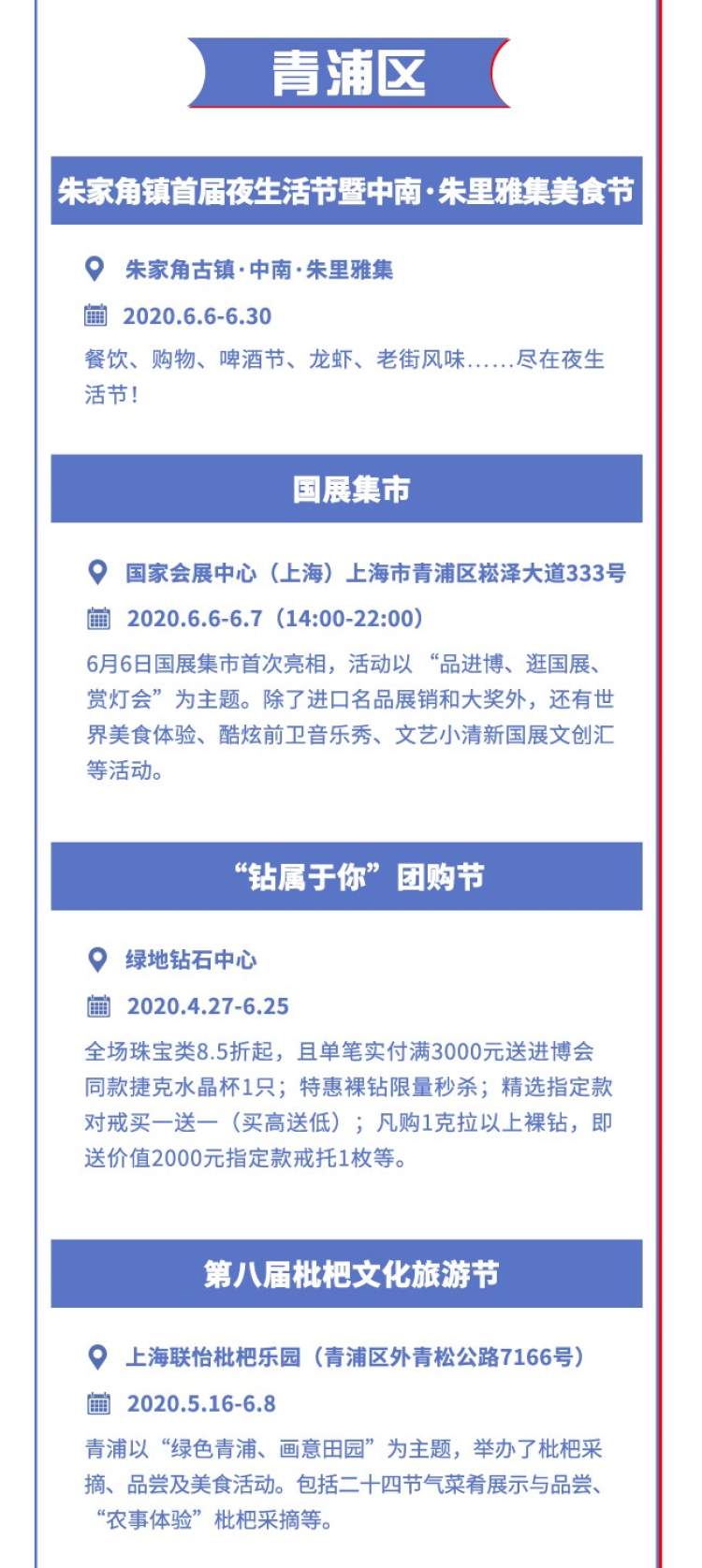 青浦区

朱家角镇首届夜生活节暨中南·朱里雅集美食节

朱家角古镇·中南·朱里雅集

2020.6.6-6.30

餐饮、购物、啤酒节、龙虾、老街风味……尽在夜生活节！

国展集市

国家会展中心（上海）上海市青浦区崧泽大道333号

2020.6.6-6.7（14:00-22:00）

6月6日国展集市首次亮相，活动以“品进博、逛国展、赏灯会”为主题。除了进口名品展销和大奖外，还有世界美食体验、酷炫前卫音乐秀、文艺小清新国展文创汇等活动。

“钻属于你”团购节

绿地钻石中心

2020.4.27-6.25

全场珠宝类8.5折起，且单笔实付满3000元送进博会同款捷克水晶杯1只；特惠裸钻限量秒杀；精选指定款对戒买一送一（买高送低）；凡购1克拉以上裸钻，即送价值2000元指定款戒托1枚等。

第八届枇杷文化旅游节

上海联怡枇杷乐园（青浦区外青松公路7166号）

2020.5.16-6.8

青浦以“绿色青浦、画意田园”为主题，举办了枇杷采摘、品尝及美食活动。包括二十四节气菜肴展示与品尝、“农事体验”枇杷采摘等。